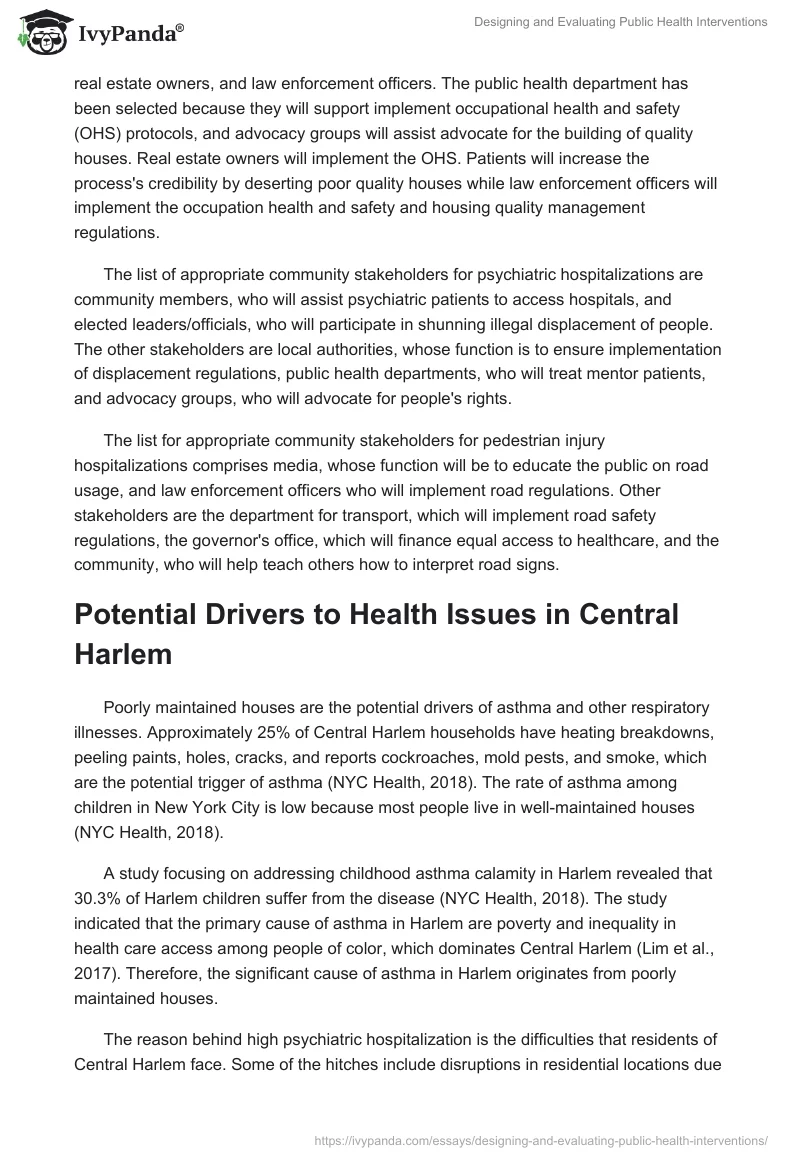 IvyPanda®

Designing and Evaluating Public Health Interventions

real estate owners, and law enforcement officers. The public health department has been selected because they will support implement occupational health and safety (OHS) protocols, and advocacy groups will assist advocate for the building of quality houses. Real estate owners will implement the OHS. Patients will increase the process's credibility by deserting poor quality houses while law enforcement officers will implement the occupation health and safety and housing quality management regulations.

The list of appropriate community stakeholders for psychiatric hospitalizations are community members, who will assist psychiatric patients to access hospitals, and elected leaders/officials, who will participate in shunning illegal displacement of people. The other stakeholders are local authorities, whose function is to ensure implementation of displacement regulations, public health departments, who will treat mentor patients, and advocacy groups, who will advocate for people's rights.

The list for appropriate community stakeholders for pedestrian injury hospitalizations comprises media, whose function will be to educate the public on road usage, and law enforcement officers who will implement road regulations. Other stakeholders are the department for transport, which will implement road safety regulations, the governor's office, which will finance equal access to healthcare, and the community, who will help teach others how to interpret road signs.

Potential Drivers to Health Issues in Central Harlem

Poorly maintained houses are the potential drivers of asthma and other respiratory illnesses. Approximately 25% of Central Harlem households have heating breakdowns, peeling paints, holes, cracks, and reports cockroaches, mold pests, and smoke, which are the potential trigger of asthma (NYC Health, 2018). The rate of asthma among children in New York City is low because most people live in well-maintained houses (NYC Health, 2018).

A study focusing on addressing childhood asthma calamity in Harlem revealed that 30.3% of Harlem children suffer from the disease (NYC Health, 2018). The study indicated that the primary cause of asthma in Harlem are poverty and inequality in health care access among people of color, which dominates Central Harlem (Lim et al., 2017). Therefore, the significant cause of asthma in Harlem originates from poorly maintained houses.

The reason behind high psychiatric hospitalization is the difficulties that residents of Central Harlem face. Some of the hitches include disruptions in residential locations due

https://ivypanda.com/essays/designing-and-evaluating-public-health-interventions/